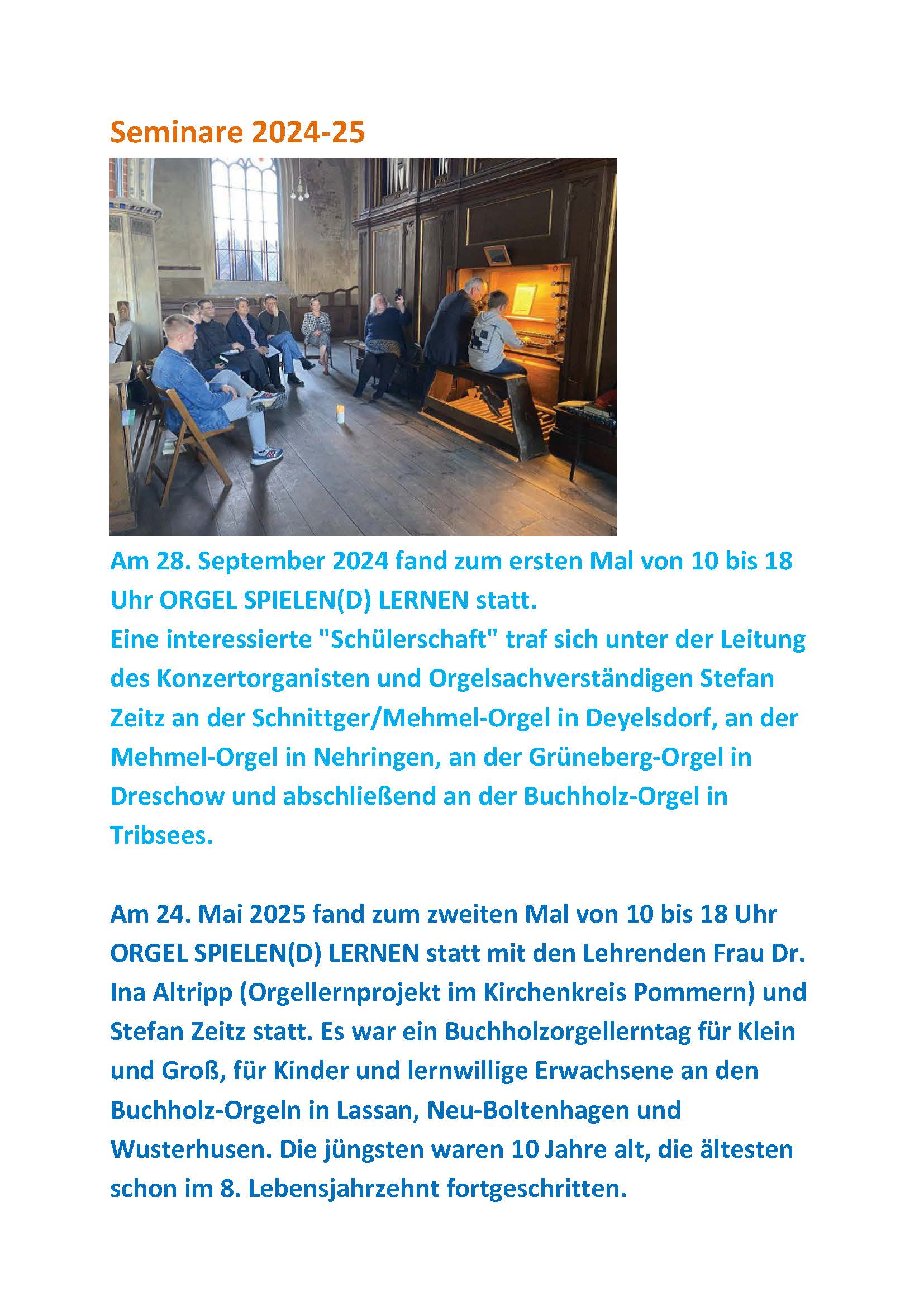 Seminare 2024-25

Am 28. September 2024 fand zum ersten Mal von 10 bis 18 Uhr ORGEL SPIELEN(D) LERNEN statt.
Eine interessierte "Schülerschaft" traf sich unter der Leitung des Konzertorganisten und Orgelsachverständigen Stefan Zeitz an der Schnittger/Mehmel-Orgel in Deyelsdorf, an der Mehmel-Orgel in Nehringen, an der Grüneberg-Orgel in Dreschow und abschließend an der Buchholz-Orgel in Tribsees.

Am 24. Mai 2025 fand zum zweiten Mal von 10 bis 18 Uhr ORGEL SPIELEN(D) LERNEN statt mit den Lehrenden Frau Dr. Ina Altripp (Orgellernprojekt im Kirchenkreis Pommern) und Stefan Zeitz statt. Es war ein Buchholzorgellerntag für Klein und Groß, für Kinder und lernwillige Erwachsene an den Buchholz-Orgeln in Lassan, Neu-Boltenhagen und Wusterhusen. Die jüngsten waren 10 Jahre alt, die ältesten schon im 8. Lebensjahrzehnt fortgeschritten.